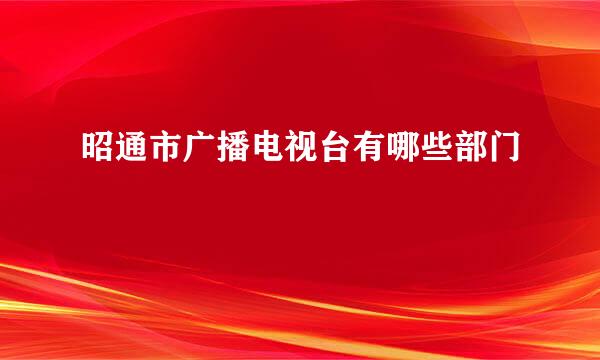 昭通市广播电视台有哪些部门